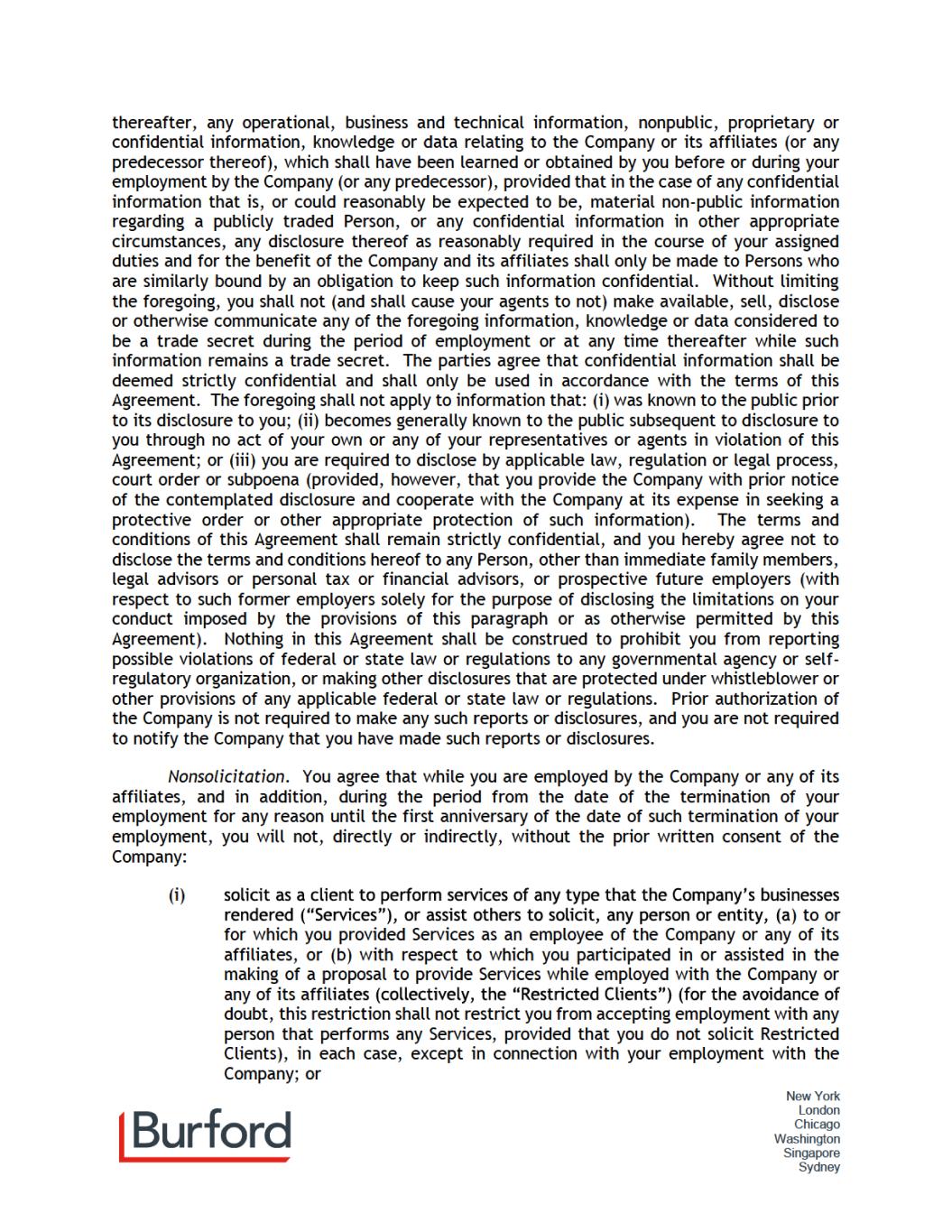 thereafter, any operational, business and technical information, nonpublic, proprietary or confidential information, knowledge or data relating to the Company or its affiliates (or any predecessor thereof), which shall have been learned or obtained by you before or during your employment by the Company (or any predecessor), provided that in the case of any confidential information that is, or could reasonably be expected to be, material non-public information regarding a publicly traded Person, or any confidential information in other appropriate circumstances, any disclosure thereof as reasonably required in the course of your assigned duties and for the benefit of the Company and its affiliates shall only be made to Persons who are similarly bound by an obligation to keep such information confidential. Without limiting the foregoing, you shall not (and shall cause your agents to not) make available, sell, disclose or otherwise communicate any of the foregoing information, knowledge or data considered to be a trade secret during the period of employment or at any time thereafter while such information remains a trade secret. The parties agree that confidential information shall be deemed strictly confidential and shall only be used in accordance with the terms of this Agreement. The foregoing shall not apply to information that: (i) was known to the public prior to its disclosure to you; (ii) becomes generally known to the public subsequent to disclosure to you through no act of your own or any of your representatives or agents in violation of this Agreement; or (iii) you are required to disclose by applicable law, regulation or legal process, court order or subpoena (provided, however, that you provide the Company with prior notice of the contemplated disclosure and cooperate with the Company at its expense in seeking a protective order or other appropriate protection of such information). The terms and conditions of this Agreement shall remain strictly confidential, and you hereby agree not to disclose the terms and conditions hereof to any Person, other than immediate family members, legal advisors or personal tax or financial advisors, or prospective future employers (with respect to such former employers solely for the purpose of disclosing the limitations on your conduct imposed by the provisions of this paragraph or as otherwise permitted by this Agreement). Nothing in this Agreement shall be construed to prohibit you from reporting possible violations of federal or state law or regulations to any governmental agency or self-regulatory organization, or making other disclosures that are protected under whistleblower or other provisions of any applicable federal or state law or regulations. Prior authorization of the Company is not required to make any such reports or disclosures, and you are not required to notify the Company that you have made such reports or disclosures.

Nonsolicitation. You agree that while you are employed by the Company or any of its affiliates, and in addition, during the period from the date of the termination of your employment for any reason until the first anniversary of the date of such termination of your employment, you will not, directly or indirectly, without the prior written consent of the Company:

(i) solicit as a client to perform services of any type that the Company's businesses rendered ("Services"), or assist others to solicit, any person or entity, (a) to or for which you provided Services as an employee of the Company or any of its affiliates, or (b) with respect to which you participated in or assisted in the making of a proposal to provide Services while employed with the Company or any of its affiliates (collectively, the "Restricted Clients") (for the avoidance of doubt, this restriction shall not restrict you from accepting employment with any person that performs any Services, provided that you do not solicit Restricted Clients), in each case, except in connection with your employment with the Company; or

Burford

New York
London
Chicago
Washington
Singapore
Sydney